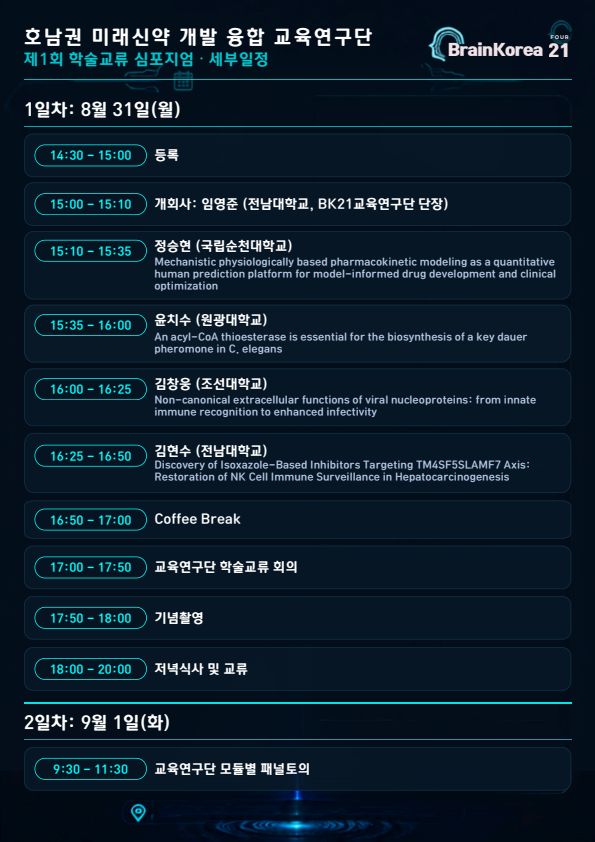 호남권 미래신약 개발 융합 교육연구단
제1회 학술교류 심포지엄 · 세부일정

BrainKorea FOUR 21

1일차: 8월 31일(월)

14:30 - 15:00
등록

15:00 - 15:10
개회사: 임영준 (전남대학교, BK21교육연구단 단장)

15:10 - 15:35
정승현 (국립순천대학교)
Mechanistic physiologically based pharmacokinetic modeling as a quantitative human prediction platform for model-informed drug development and clinical optimization

15:35 - 16:00
윤치수 (원광대학교)
An acyl-CoA thioesterase is essential for the biosynthesis of a key dauer pheromone in C. elegans

16:00 - 16:25
김창웅 (조선대학교)
Non-canonical extracellular functions of viral nucleoproteins: from innate immune recognition to enhanced infectivity

16:25 - 16:50
김현수 (전남대학교)
Discovery of Isoxazole-Based Inhibitors Targeting TM4SF5SLAMF7 Axis: Restoration of NK Cell Immune Surveillance in Hepatocarcinogenesis

16:50 - 17:00
Coffee Break

17:00 - 17:50
교육연구단 학술교류 회의

17:50 - 18:00
기념촬영

18:00 - 20:00
저녁식사 및 교류

2일차: 9월 1일(화)

9:30 - 11:30
교육연구단 모듈별 패널토의